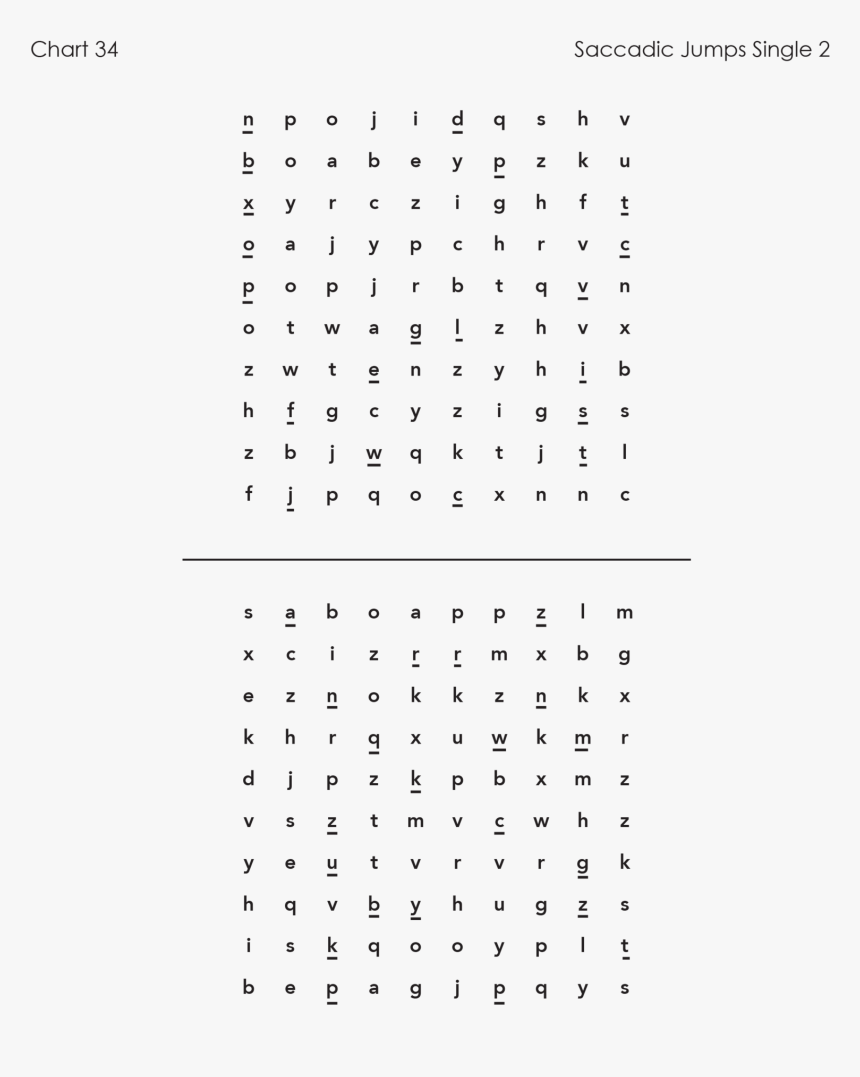 Chart 34

Saccadic Jumps Single 2

n p o j i d q s h v
b o a b e y p z k u
x y r c z i g h f t
o a j y p c h r v c
p o p j r b t q v n
o t w a g l z h v x
z w t e n z y h i b
h f g c y z i g s s
z b j w q k t j t l
f j p q o c x n n c

s a b o a p p z l m
x c i z r r m x b g
e z n o k k z n k x
k h r q x u w k m r
d j p z k p b x m z
v s z t m v c w h z
y e u t v r v r g k
h q v b y h u g z s
i s k q o o y p l t
b e p a g j p q y s